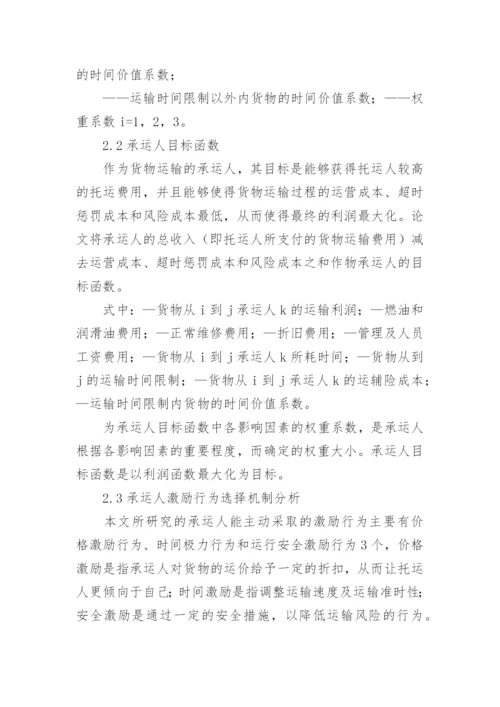 的时间价值系数；

——运输时间限制以外内货物的时间价值系数；——权重系数 i=1，2，3。

2.2 承运人目标函数

作为货物运输的承运人，其目标是能够获得托运人较高的托运费用，并且能够使得货物运输过程的运营成本、超时惩罚成本和风险成本最低，从而使得最终的利润最大化。论文将承运人的总收入（即托运人所支付的货物运输费用）减去运营成本、超时惩罚成本和风险成本之和作物承运人的目标函数。

式中：—货物从 i 到 j 承运人 k 的运输利润；—燃油和润滑油费用；—正常维修费用；—折旧费用；—管理及人员工资费用；—货物从 i 到 j 承运人 k 所耗时间；—货物从到 j 的运输时间限制；—货物从 i 到 j 承运人 k 的运辅险成本；—运输时间限制内货物的时间价值系数。

为承运人目标函数中各影响因素的权重系数，是承运人根据各影响因素的重要程度，而确定的权重大小。承运人目标函数是以利润函数最大化为目标。

2.3 承运人激励行为选择机制分析

本文所研究的承运人能主动采取的激励行为主要有价格激励行为、时间极力行为和运行安全激励行为 3 个，价格激励是指承运人对货物的运价给予一定的折扣，从而让托运人更倾向于自己；时间激励是指调整运输速度及运输准时性；安全激励是通过一定的安全措施，以降低运输风险的行为。